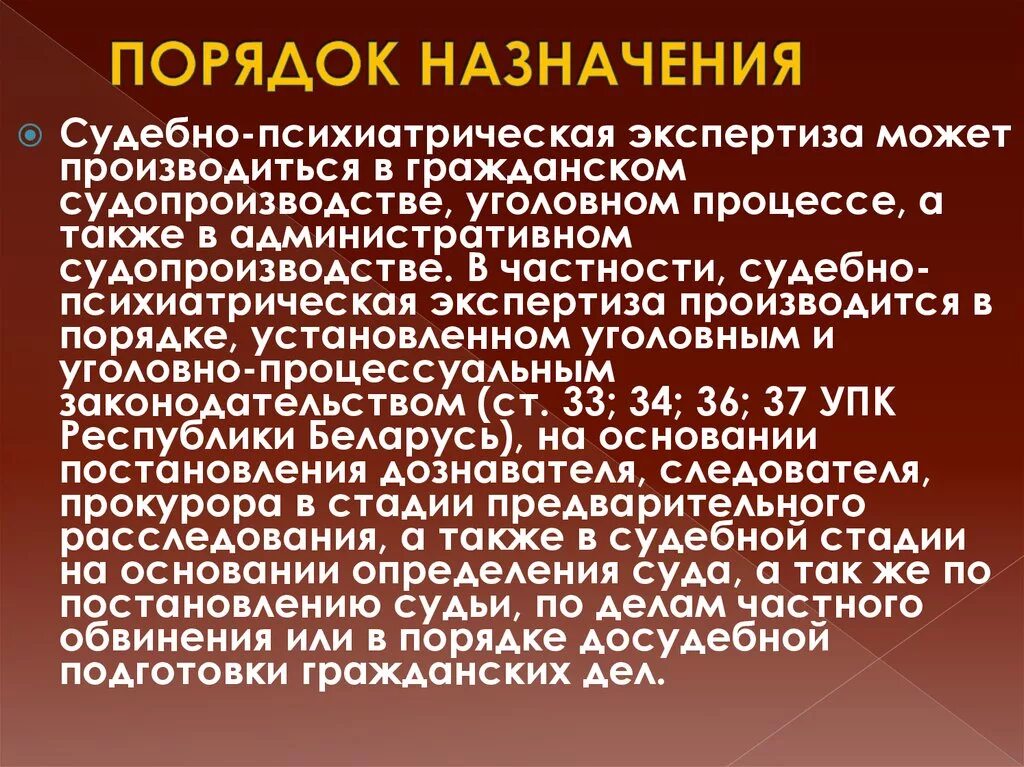 ПОРЯДОК НАЗНАЧЕНИЯ

Судебно-психиатрическая экспертиза может производиться в гражданском судопроизводстве, уголовном процессе, а также в административном судопроизводстве. В частности, судебно-психиатрическая экспертиза производится в порядке, установленном уголовным и уголовно-процессуальным законодательством (ст. 33; 34; 36; 37 УПК Республики Беларусь), на основании постановления дознавателя, следователя, прокурора в стадии предварительного расследования, а также в судебной стадии на основании определения суда, а так же по постановлению судьи, по делам частного обвинения или в порядке досудебной подготовки гражданских дел.